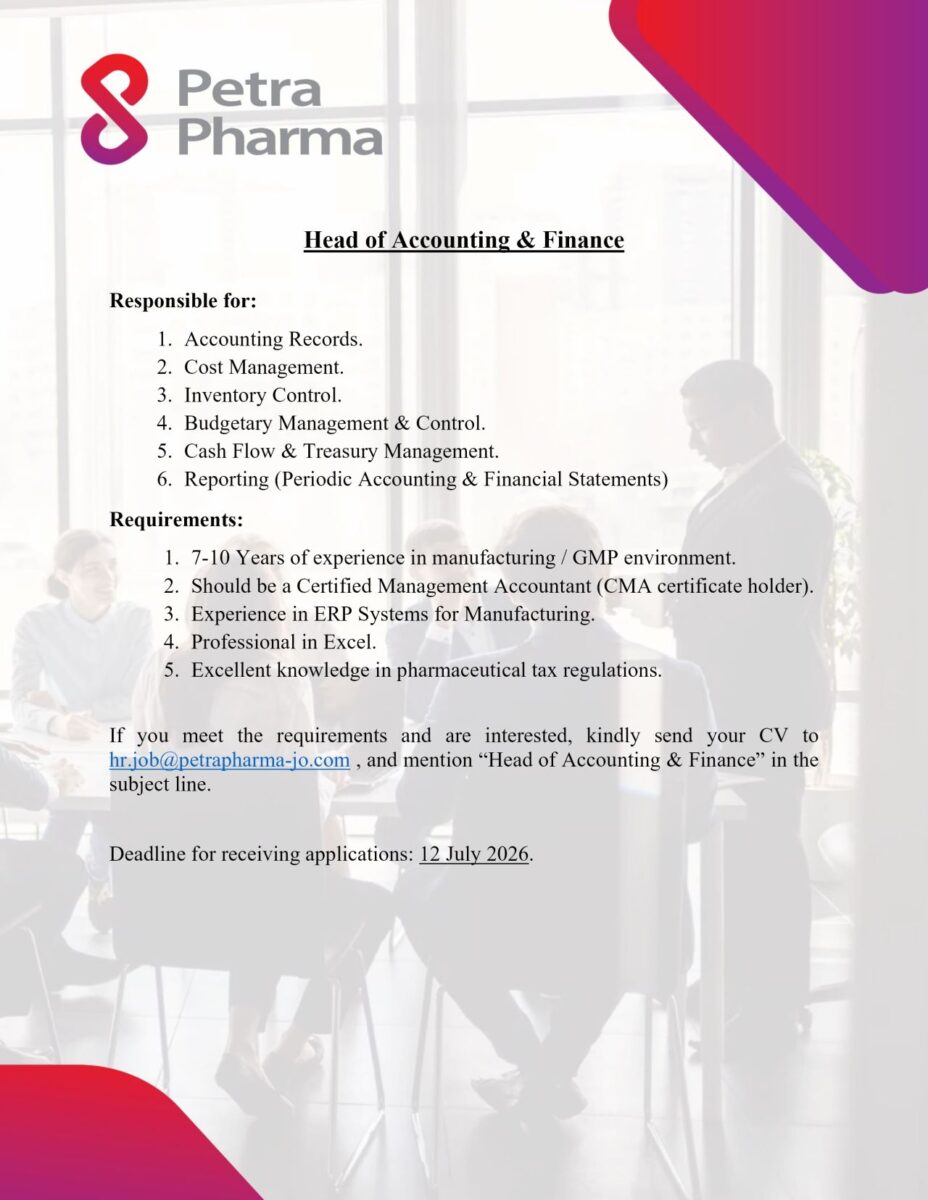 Petra Pharma

Head of Accounting & Finance

Responsible for:

1. Accounting Records.
2. Cost Management.
3. Inventory Control.
4. Budgetary Management & Control.
5. Cash Flow & Treasury Management.
6. Reporting (Periodic Accounting & Financial Statements)

Requirements:

1. 7-10 Years of experience in manufacturing / GMP environment.
2. Should be a Certified Management Accountant (CMA certificate holder).
3. Experience in ERP Systems for Manufacturing.
4. Professional in Excel.
5. Excellent knowledge in pharmaceutical tax regulations.

If you meet the requirements and are interested, kindly send your CV to hr.job@petrapharma-jo.com , and mention “Head of Accounting & Finance” in the subject line.

Deadline for receiving applications: 12 July 2026.